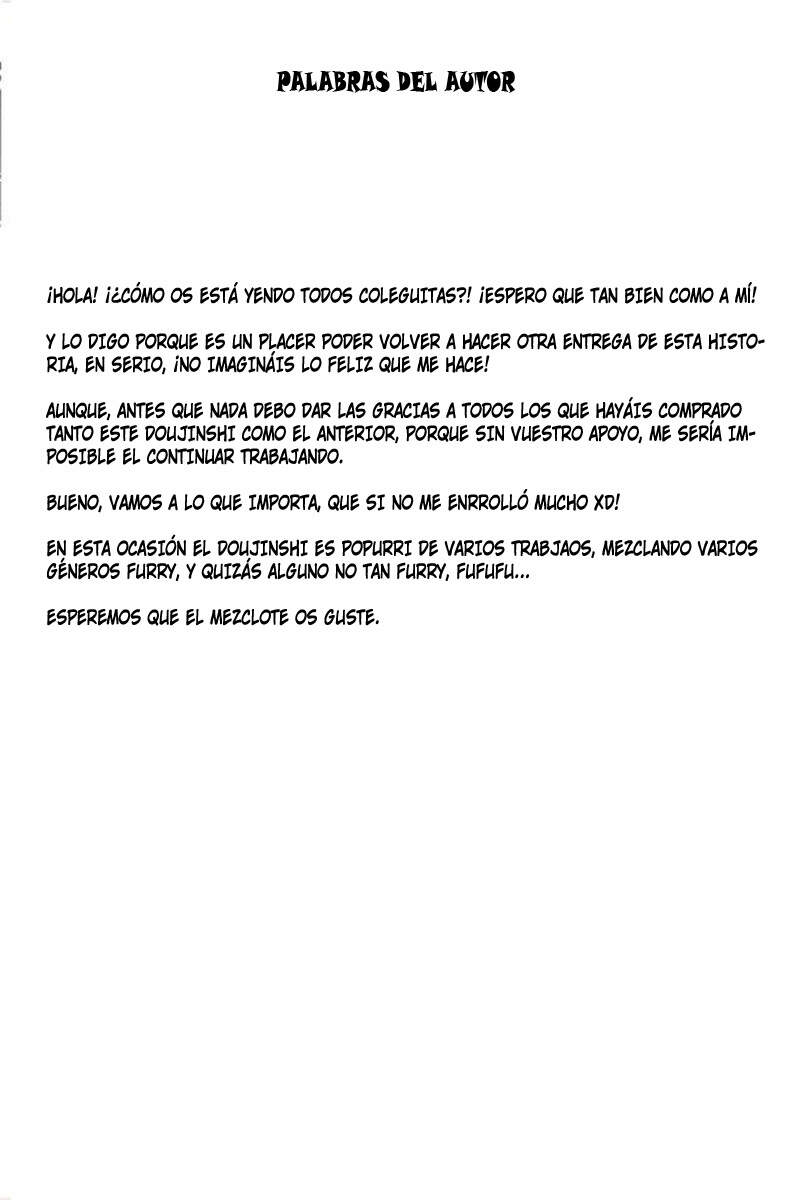 PALABRAS DEL AUTOR

¡HOLA! ¡¿CÓMO OS ESTÁ YENDO TODOS COLEGUITAS?! ¡ESPERO QUE TAN BIEN COMO A MÍ!

Y LO DIGO PORQUE ES UN PLACER PODER VOLVER A HACER OTRA ENTREGA DE ESTA HISTORIA, EN SERIO, ¡NO IMAGINÁIS LO FELIZ QUE ME HACE!

AUNQUE, ANTES QUE NADA DEBO DAR LAS GRACIAS A TODOS LOS QUE HAYÁIS COMPRADO TANTO ESTE DOUJINSHI COMO EL ANTERIOR, PORQUE SIN VUESTRO APOYO, ME SERÍA IMPOSIBLE EL CONTINUAR TRABAJANDO.

BUENO, VAMOS A LO QUE IMPORTA, QUE SI NO ME ENRROLLÓ MUCHO XD!

EN ESTA OCASIÓN EL DOUJINSHI ES POPURRI DE VARIOS TRABJAOS, MEZCLANDO VARIOS GÉNEROS FURRY, Y QUIZÁS ALGUNO NO TAN FURRY, FUFUFU...

ESPEREMOS QUE EL MEZCLOTE OS GUSTE.